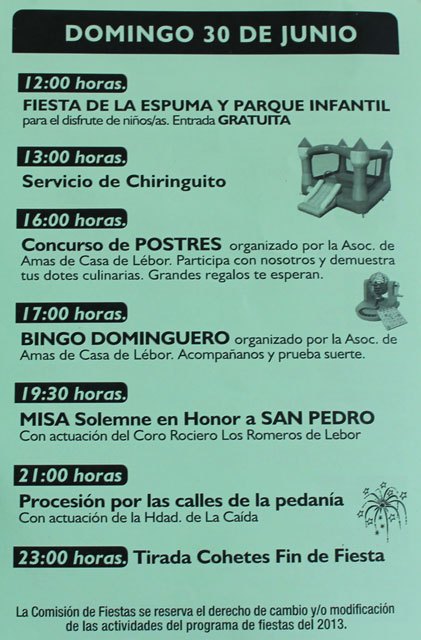 DOMINGO 30 DE JUNIO

12:00 horas.

FIESTA DE LA ESPUMA Y PARQUE INFANTIL para el disfrute de niños/as. Entrada GRATUITA

13:00 horas.

Servicio de Chiringuito

16:00 horas.

Concurso de POSTRES organizado por la Asoc. de Amas de Casa de Lébor. Participa con nosotros y demuestra tus dotes culinarias. Grandes regalos te esperan.

17:00 horas.

BINGO DOMINGUERO organizado por la Asoc. de Amas de Casa de Lébor. Acompañanos y prueba suerte.

19:30 horas.

MISA Solemne en Honor a SAN PEDRO Con actuación del Coro Rociero Los Romeros de Lebor

21:00 horas

Procesión por las calles de la pedanía Con actuación de la Hdad. de La Caída

23:00 horas. Tirada Cohetes Fin de Fiesta

La Comisión de Fiestas se reserva el derecho de cambio y/o modificación de las actividades del programa de fiestas del 2013.